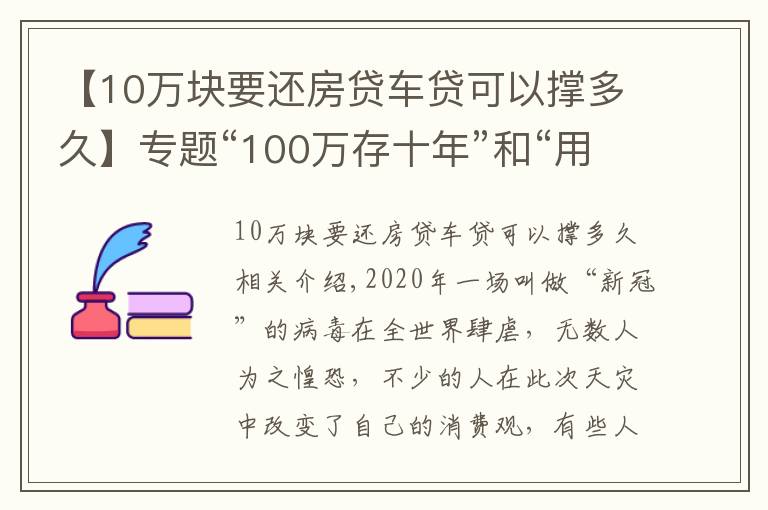 【10万块要还房贷车贷可以撑多久】专题“100万存十年”和“用

10万块要还房贷车贷可以撑多久相关介绍，2020年一场叫做“新冠”的病毒在全世界肆虐，无数人为之惶恐，不少的人在此次天灾中改变了自己的消费观，有些人